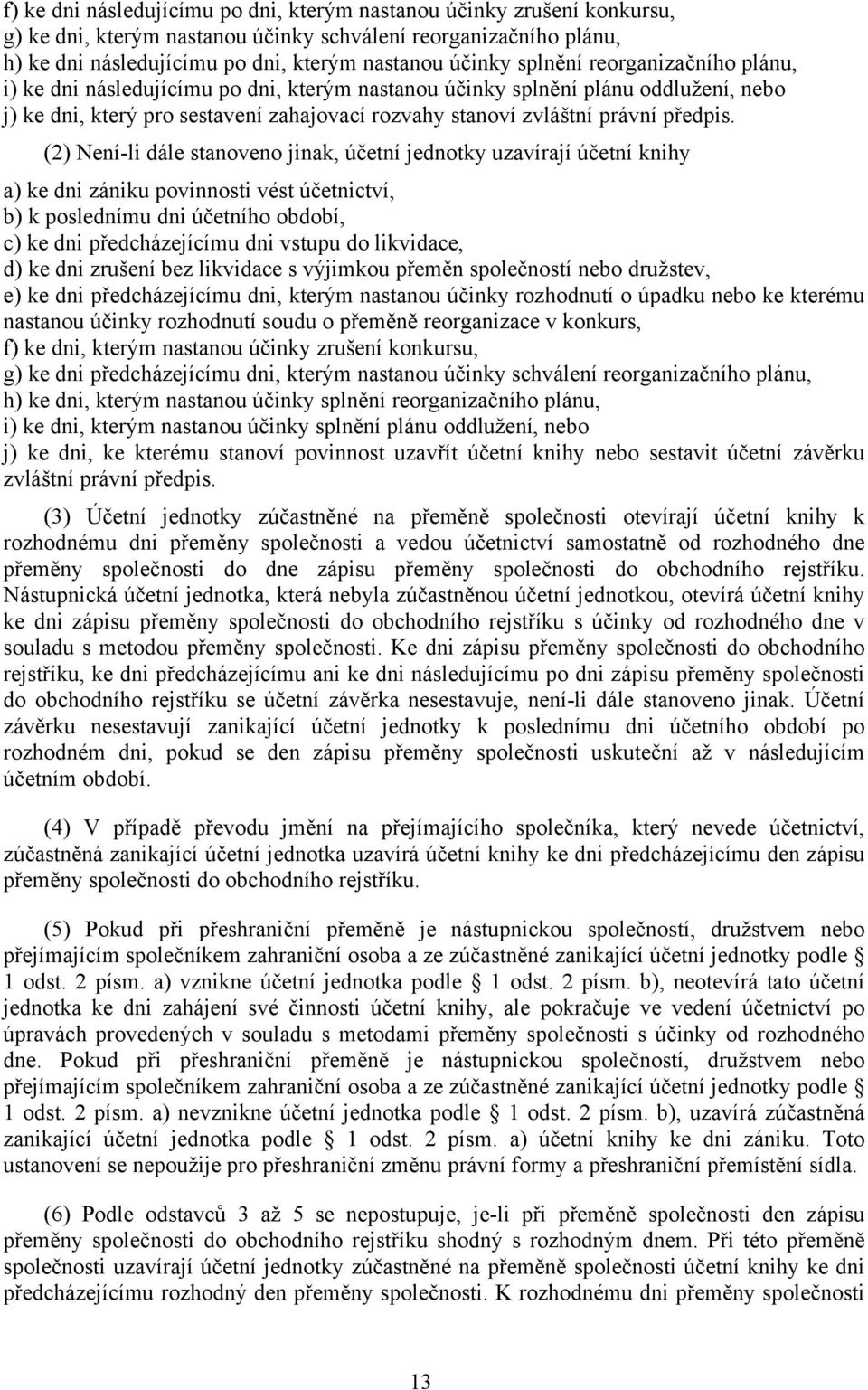 f) ke dni následujícímu po dni, kterým nastanou účinky zrušení konkursu,
g) ke dni, kterým nastanou účinky schválení reorganizačního plánu,
h) ke dni následujícímu po dni, kterým nastanou účinky splnění reorganizačního plánu,
i) ke dni následujícímu po dni, kterým nastanou účinky splnění plánu oddlužení, nebo
j) ke dni, který pro sestavení zahajovací rozvahy stanoví zvláštní právní předpis.

(2) Není-li dále stanoveno jinak, účetní jednotky uzavírají účetní knihy

a) ke dni zániku povinnosti vést účetnictví,
b) k poslednímu dni účetního období,
c) ke dni předcházejícímu dni vstupu do likvidace,
d) ke dni zrušení bez likvidace s výjimkou přeměn společností nebo družstev,
e) ke dni předcházejícímu dni, kterým nastanou účinky rozhodnutí o úpadku nebo ke kterému nastanou účinky rozhodnutí soudu o přeměně reorganizace v konkurs,
f) ke dni, kterým nastanou účinky zrušení konkursu,
g) ke dni předcházejícímu dni, kterým nastanou účinky schválení reorganizačního plánu,
h) ke dni, kterým nastanou účinky splnění reorganizačního plánu,
i) ke dni, kterým nastanou účinky splnění plánu oddlužení, nebo
j) ke dni, ke kterému stanoví povinnost uzavřít účetní knihy nebo sestavit účetní závěrku zvláštní právní předpis.

(3) Účetní jednotky zúčastněné na přeměně společnosti otevírají účetní knihy k rozhodnému dni přeměny společnosti a vedou účetnictví samostatně od rozhodného dne přeměny společnosti do dne zápisu přeměny společnosti do obchodního rejstříku. Nástupnická účetní jednotka, která nebyla zúčastněnou účetní jednotkou, otevírá účetní knihy ke dni zápisu přeměny společnosti do obchodního rejstříku s účinky od rozhodného dne v souladu s metodou přeměny společnosti. Ke dni zápisu přeměny společnosti do obchodního rejstříku, ke dni předcházejícímu ani ke dni následujícímu po dni zápisu přeměny společnosti do obchodního rejstříku se účetní závěrka nesestavuje, není-li dále stanoveno jinak. Účetní závěrku nesestavují zanikající účetní jednotky k poslednímu dni účetního období po rozhodném dni, pokud se den zápisu přeměny společnosti uskuteční až v následujícím účetním období.

(4) V případě převodu jmění na přejímajícího společníka, který nevede účetnictví, zúčastněná zanikající účetní jednotka uzavírá účetní knihy ke dni předcházejícímu den zápisu přeměny společnosti do obchodního rejstříku.

(5) Pokud při přeshraniční přeměně je nástupnickou společností, družstvem nebo přejímajícím společníkem zahraniční osoba a ze zúčastněné zanikající účetní jednotky podle § 1 odst. 2 písm. a) vznikne účetní jednotka podle § 1 odst. 2 písm. b), neotevírá tato účetní jednotka ke dni zahájení své činnosti účetní knihy, ale pokračuje ve vedení účetnictví po úpravách provedených v souladu s metodami přeměny společnosti s účinky od rozhodného dne. Pokud při přeshraniční přeměně je nástupnickou společností, družstvem nebo přejímajícím společníkem zahraniční osoba a ze zúčastněné zanikající účetní jednotky podle § 1 odst. 2 písm. a) nevznikne účetní jednotka podle § 1 odst. 2 písm. b), uzavírá zúčastněná zanikající účetní jednotka podle § 1 odst. 2 písm. a) účetní knihy ke dni zániku. Toto ustanovení se nepoužije pro přeshraniční změnu právní formy a přeshraniční přemístění sídla.

(6) Podle odstavců 3 až 5 se nepostupuje, je-li při přeměně společnosti den zápisu přeměny společnosti do obchodního rejstříku shodný s rozhodným dnem. Při této přeměně společnosti uzavírají účetní jednotky zúčastněné na přeměně společnosti účetní knihy ke dni předcházejícímu rozhodný den přeměny společnosti. K rozhodnému dni přeměny společnosti

13